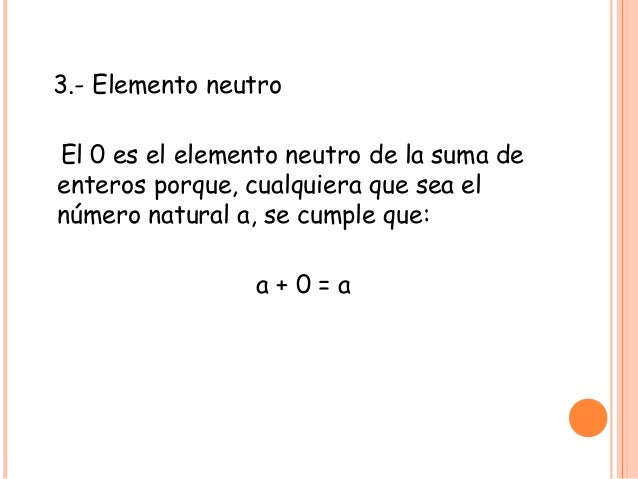 3.- Elemento neutro

El 0 es el elemento neutro de la suma de enteros porque, cualquiera que sea el número natural a, se cumple que:

$a + 0 = a$